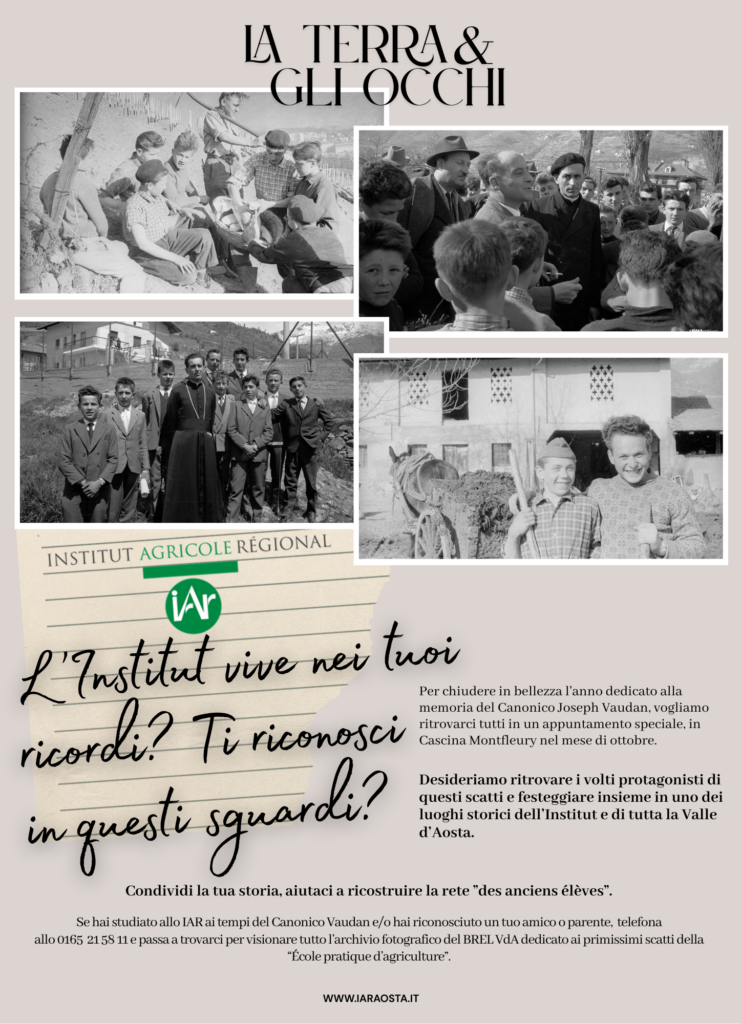 LA TERRA &
GLI OCCHI

INSTITUT AGRICOLE RÉGIONAL

iAr

L'Institut vive nei tuoi ricordi? Ti riconosci in questi sguardi?

Per chiudere in bellezza l'anno dedicato alla memoria del Canonico Joseph Vaudan, vogliamo ritrovarci tutti in un appuntamento speciale, in Cascina Montfleury nel mese di ottobre.

Desideriamo ritrovare i volti protagonisti di questi scatti e festeggiare insieme in uno dei luoghi storici dell'Institut e di tutta la Valle d'Aosta.

Condividi la tua storia, aiutaci a ricostruire la rete "des anciens élèves".

Se hai studiato allo IAR ai tempi del Canonico Vaudan e/o hai riconosciuto un tuo amico o parente, telefona allo 0165 21 58 11 e passa a trovarci per visionare tutto l'archivio fotografico del BREL VdA dedicato ai primissimi scatti della "École pratique d'agriculture".

WWW.IARAOSTA.IT